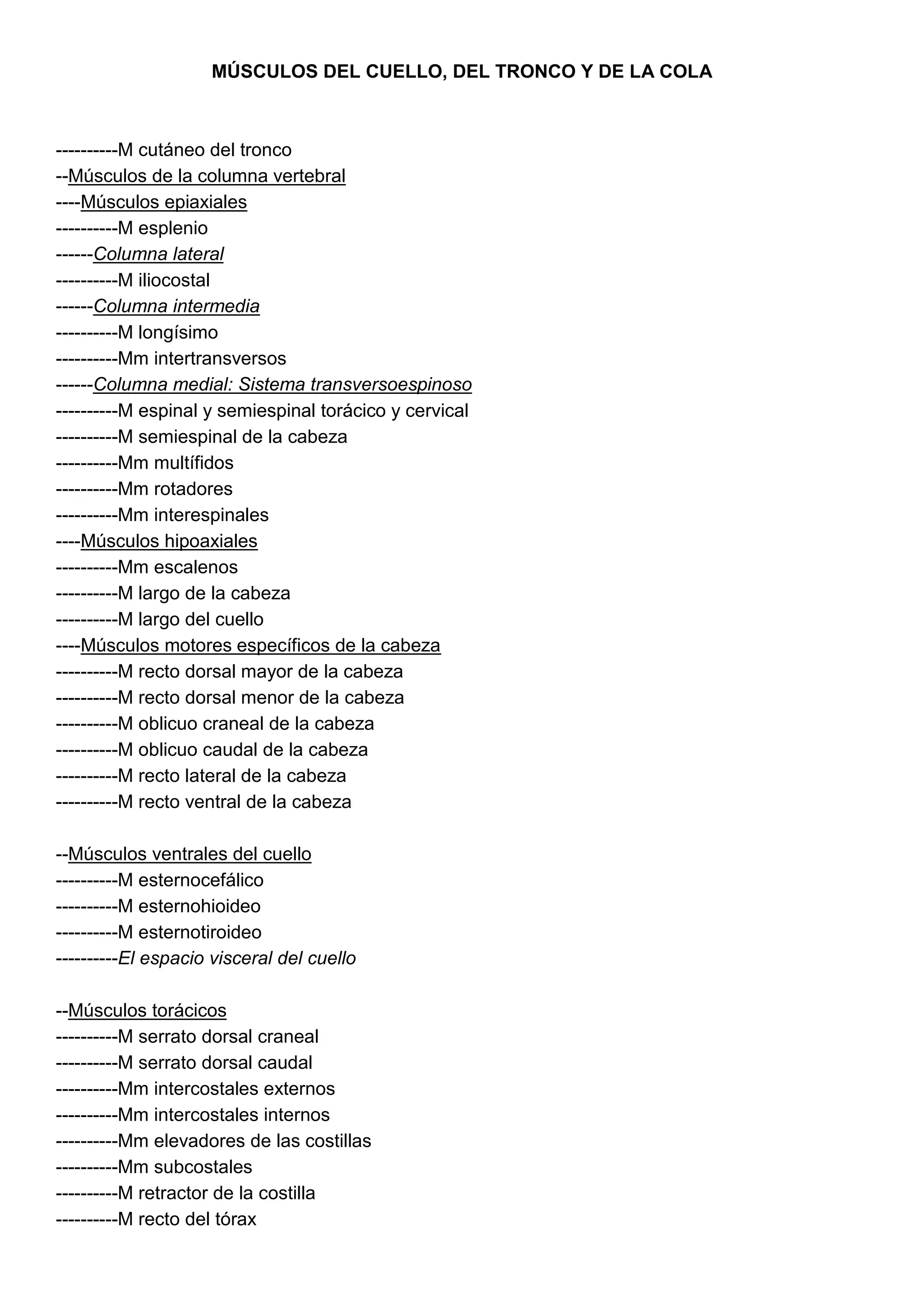 MÚSCULOS DEL CUELLO, DEL TRONCO Y DE LA COLA

----------M cutáneo del tronco
--Músculos de la columna vertebral
----Músculos epiaxiales
----------M esplenio
------Columna lateral
----------M iliocostal
------Columna intermedia
----------M longísimo
----------Mm intertransversos
------Columna medial: Sistema transversoespinoso
----------M espinal y semiespinal torácico y cervical
----------M semiespinal de la cabeza
----------Mm multífidos
----------Mm rotadores
----------Mm interespinales
----Músculos hipoaxiales
----------Mm escalenos
----------M largo de la cabeza
----------M largo del cuello
----Músculos motores específicos de la cabeza
----------M recto dorsal mayor de la cabeza
----------M recto dorsal menor de la cabeza
----------M oblicuo craneal de la cabeza
----------M oblicuo caudal de la cabeza
----------M recto lateral de la cabeza
----------M recto ventral de la cabeza

--Músculos ventrales del cuello
----------M esternocefálico
----------M esternohioideo
----------M esternotiroideo
----------El espacio visceral del cuello

--Músculos torácicos
----------M serrato dorsal craneal
----------M serrato dorsal caudal
----------Mm intercostales externos
----------Mm intercostales internos
----------Mm elevadores de las costillas
----------Mm subcostales
----------M retractor de la costilla
----------M recto del tórax